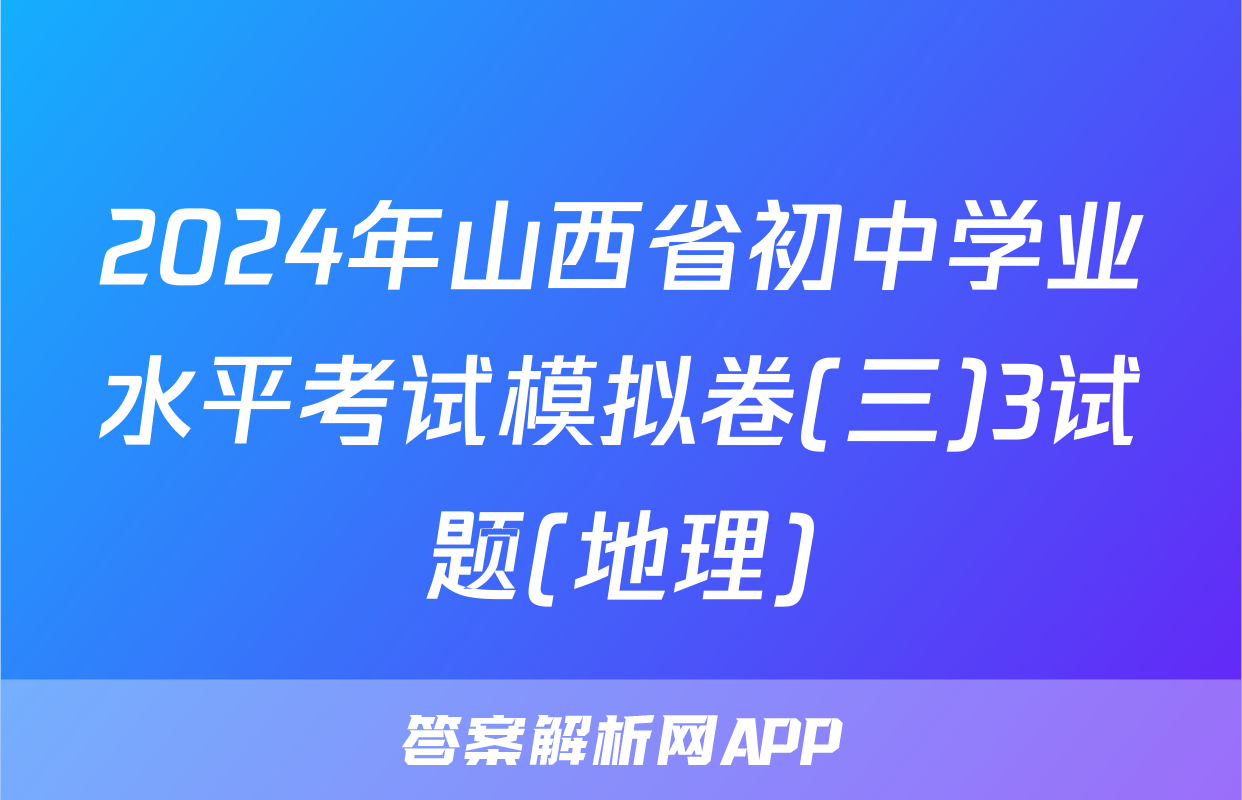 2024年山西省初中学业水平考试模拟卷(三)3试题(地理)

答案解析网APP